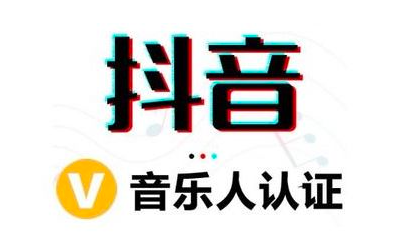 抖音

V 音乐人认证